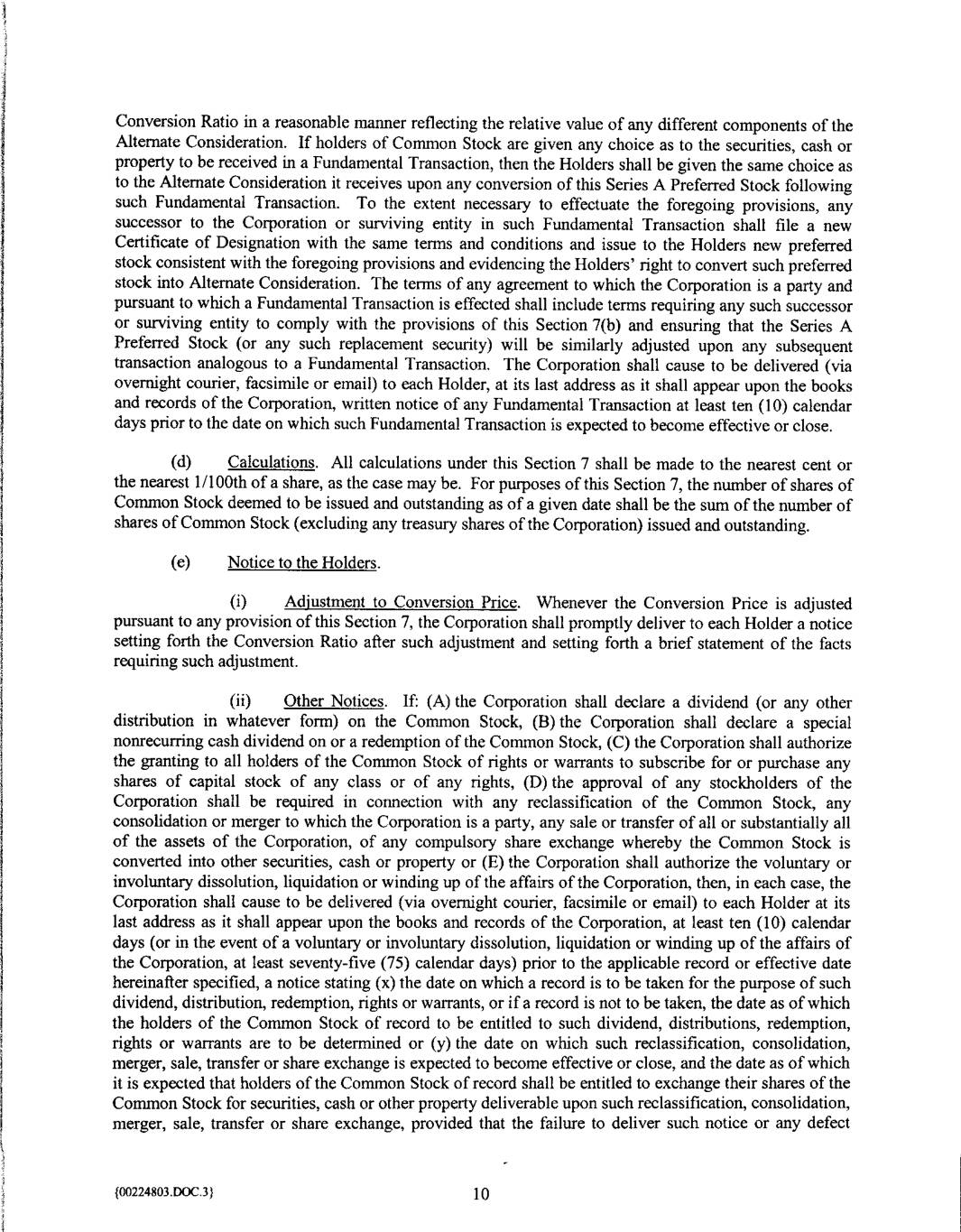 Conversion Ratio in a reasonable manner reflecting the relative value of any different components of the Alternate Consideration. If holders of Common Stock are given any choice as to the securities, cash or property to be received in a Fundamental Transaction, then the Holders shall be given the same choice as to the Alternate Consideration it receives upon any conversion of this Series A Preferred Stock following such Fundamental Transaction. To the extent necessary to effectuate the foregoing provisions, any successor to the Corporation or surviving entity in such Fundamental Transaction shall file a new Certificate of Designation with the same terms and conditions and issue to the Holders new preferred stock consistent with the foregoing provisions and evidencing the Holders' right to convert such preferred stock into Alternate Consideration. The terms of any agreement to which the Corporation is a party and pursuant to which a Fundamental Transaction is effected shall include terms requiring any such successor or surviving entity to comply with the provisions of this Section 7(b) and ensuring that the Series A Preferred Stock (or any such replacement security) will be similarly adjusted upon any subsequent transaction analogous to a Fundamental Transaction. The Corporation shall cause to be delivered (via overnight courier, facsimile or email) to each Holder, at its last address as it shall appear upon the books and records of the Corporation, written notice of any Fundamental Transaction at least ten (10) calendar days prior to the date on which such Fundamental Transaction is expected to become effective or close.

(d) Calculations. All calculations under this Section 7 shall be made to the nearest cent or the nearest 1/100th of a share, as the case may be. For purposes of this Section 7, the number of shares of Common Stock deemed to be issued and outstanding as of a given date shall be the sum of the number of shares of Common Stock (excluding any treasury shares of the Corporation) issued and outstanding.

(e) Notice to the Holders.

(i) Adjustment to Conversion Price. Whenever the Conversion Price is adjusted pursuant to any provision of this Section 7, the Corporation shall promptly deliver to each Holder a notice setting forth the Conversion Ratio after such adjustment and setting forth a brief statement of the facts requiring such adjustment.

(ii) Other Notices. If: (A) the Corporation shall declare a dividend (or any other distribution in whatever form) on the Common Stock, (B) the Corporation shall declare a special nonrecurring cash dividend on or a redemption of the Common Stock, (C) the Corporation shall authorize the granting to all holders of the Common Stock of rights or warrants to subscribe for or purchase any shares of capital stock of any class or of any rights, (D) the approval of any stockholders of the Corporation shall be required in connection with any reclassification of the Common Stock, any consolidation or merger to which the Corporation is a party, any sale or transfer of all or substantially all of the assets of the Corporation, of any compulsory share exchange whereby the Common Stock is converted into other securities, cash or property or (E) the Corporation shall authorize the voluntary or involuntary dissolution, liquidation or winding up of the affairs of the Corporation, then, in each case, the Corporation shall cause to be delivered (via overnight courier, facsimile or email) to each Holder at its last address as it shall appear upon the books and records of the Corporation, at least ten (10) calendar days (or in the event of a voluntary or involuntary dissolution, liquidation or winding up of the affairs of the Corporation, at least seventy-five (75) calendar days) prior to the applicable record or effective date hereinafter specified, a notice stating (x) the date on which a record is to be taken for the purpose of such dividend, distribution, redemption, rights or warrants, or if a record is not to be taken, the date as of which the holders of the Common Stock of record to be entitled to such dividend, distributions, redemption, rights or warrants are to be determined or (y) the date on which such reclassification, consolidation, merger, sale, transfer or share exchange is expected to become effective or close, and the date as of which it is expected that holders of the Common Stock of record shall be entitled to exchange their shares of the Common Stock for securities, cash or other property deliverable upon such reclassification, consolidation, merger, sale, transfer or share exchange, provided that the failure to deliver such notice or any defect

{00224803.DOC.3}

10